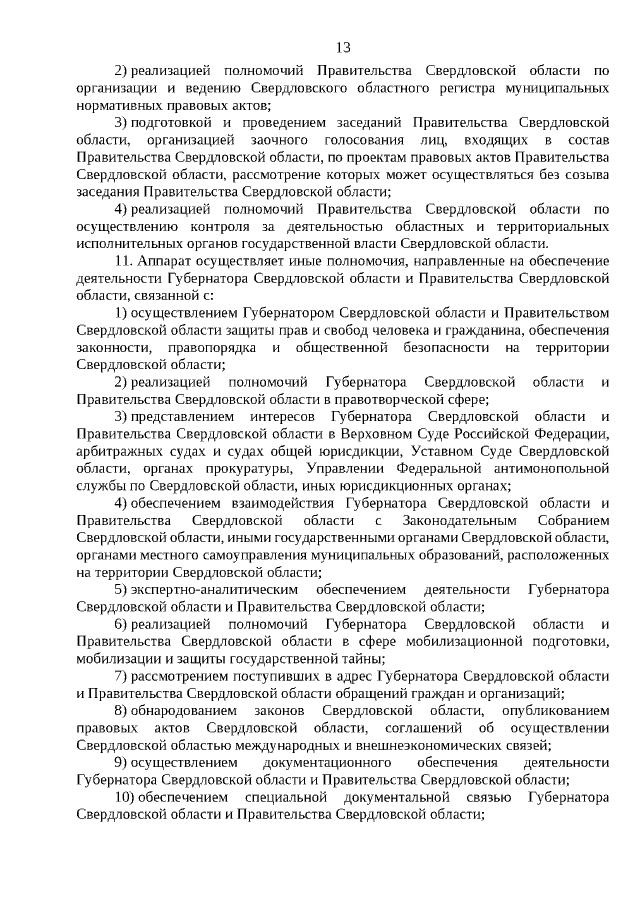 13

2) реализацией полномочий Правительства Свердловской области по организации и ведению Свердловского областного регистра муниципальных нормативных правовых актов;

3) подготовкой и проведением заседаний Правительства Свердловской области, организацией заочного голосования лиц, входящих в состав Правительства Свердловской области, по проектам правовых актов Правительства Свердловской области, рассмотрение которых может осуществляться без созыва заседания Правительства Свердловской области;

4) реализацией полномочий Правительства Свердловской области по осуществлению контроля за деятельностью областных и территориальных исполнительных органов государственной власти Свердловской области.

11. Аппарат осуществляет иные полномочия, направленные на обеспечение деятельности Губернатора Свердловской области и Правительства Свердловской области, связанной с:

1) осуществлением Губернатором Свердловской области и Правительством Свердловской области защиты прав и свобод человека и гражданина, обеспечения законности, правопорядка и общественной безопасности на территории Свердловской области;

2) реализацией полномочий Губернатора Свердловской области и Правительства Свердловской области в правотворческой сфере;

3) представлением интересов Губернатора Свердловской области и Правительства Свердловской области в Верховном Суде Российской Федерации, арбитражных судах и судах общей юрисдикции, Уставном Суде Свердловской области, органах прокуратуры, Управлении Федеральной антимонопольной службы по Свердловской области, иных юрисдикционных органах;

4) обеспечением взаимодействия Губернатора Свердловской области и Правительства Свердловской области с Законодательным Собранием Свердловской области, иными государственными органами Свердловской области, органами местного самоуправления муниципальных образований, расположенных на территории Свердловской области;

5) экспертно-аналитическим обеспечением деятельности Губернатора Свердловской области и Правительства Свердловской области;

6) реализацией полномочий Губернатора Свердловской области и Правительства Свердловской области в сфере мобилизационной подготовки, мобилизации и защиты государственной тайны;

7) рассмотрением поступивших в адрес Губернатора Свердловской области и Правительства Свердловской области обращений граждан и организаций;

8) обнародованием законов Свердловской области, опубликованием правовых актов Свердловской области, соглашений об осуществлении Свердловской областью международных и внешнеэкономических связей;

9) осуществлением документационного обеспечения деятельности Губернатора Свердловской области и Правительства Свердловской области;

10) обеспечением специальной документальной связью Губернатора Свердловской области и Правительства Свердловской области;